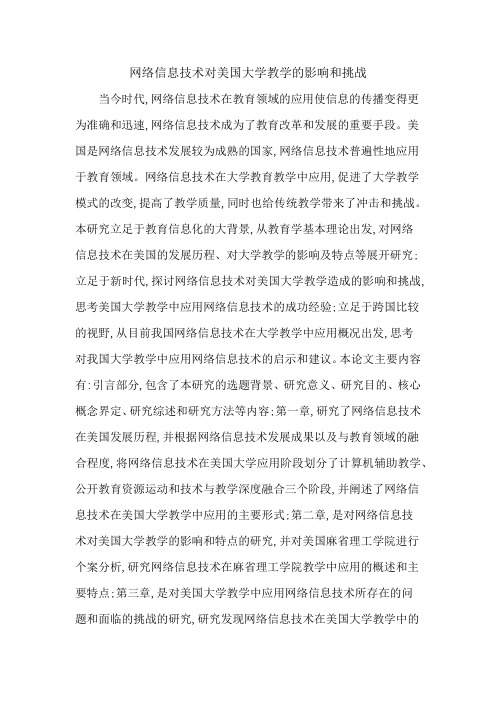 网络信息技术对美国大学教学的影响和挑战

当今时代,网络信息技术在教育领域的应用使信息的传播变得更为准确和迅速,网络信息技术成为了教育改革和发展的重要手段。美国是网络信息技术发展较为成熟的国家,网络信息技术普遍性地应用于教育领域。网络信息技术在大学教育教学中应用,促进了大学教学模式的改变,提高了教学质量,同时也给传统教学带来了冲击和挑战。本研究立足于教育信息化的大背景,从教育学基本理论出发,对网络信息技术在美国的发展历程、对大学教学的影响及特点等展开研究;立足于新时代,探讨网络信息技术对美国大学教学造成的影响和挑战,思考美国大学教学中应用网络信息技术的成功经验;立足于跨国比较的视野,从目前我国网络信息技术在大学教学中应用概况出发,思考对我国大学教学中应用网络信息技术的启示和建议。本论文主要内容有:引言部分,包含了本研究的选题背景、研究意义、研究目的、核心概念界定、研究综述和研究方法等内容;第一章,研究了网络信息技术在美国发展历程,并根据网络信息技术发展成果以及与教育领域的融合程度,将网络信息技术在美国大学应用阶段划分了计算机辅助教学、公开教育资源运动和技术与教学深度融合三个阶段,并阐述了网络信息技术在美国大学教学中应用的主要形式;第二章,是对网络信息技术对美国大学教学的影响和特点的研究,并对美国麻省理工学院进行个案分析,研究网络信息技术在麻省理工学院教学中应用的概述和主要特点;第三章,是对美国大学教学中应用网络信息技术所存在的问题和面临的挑战的研究,研究发现网络信息技术在美国大学教学中的